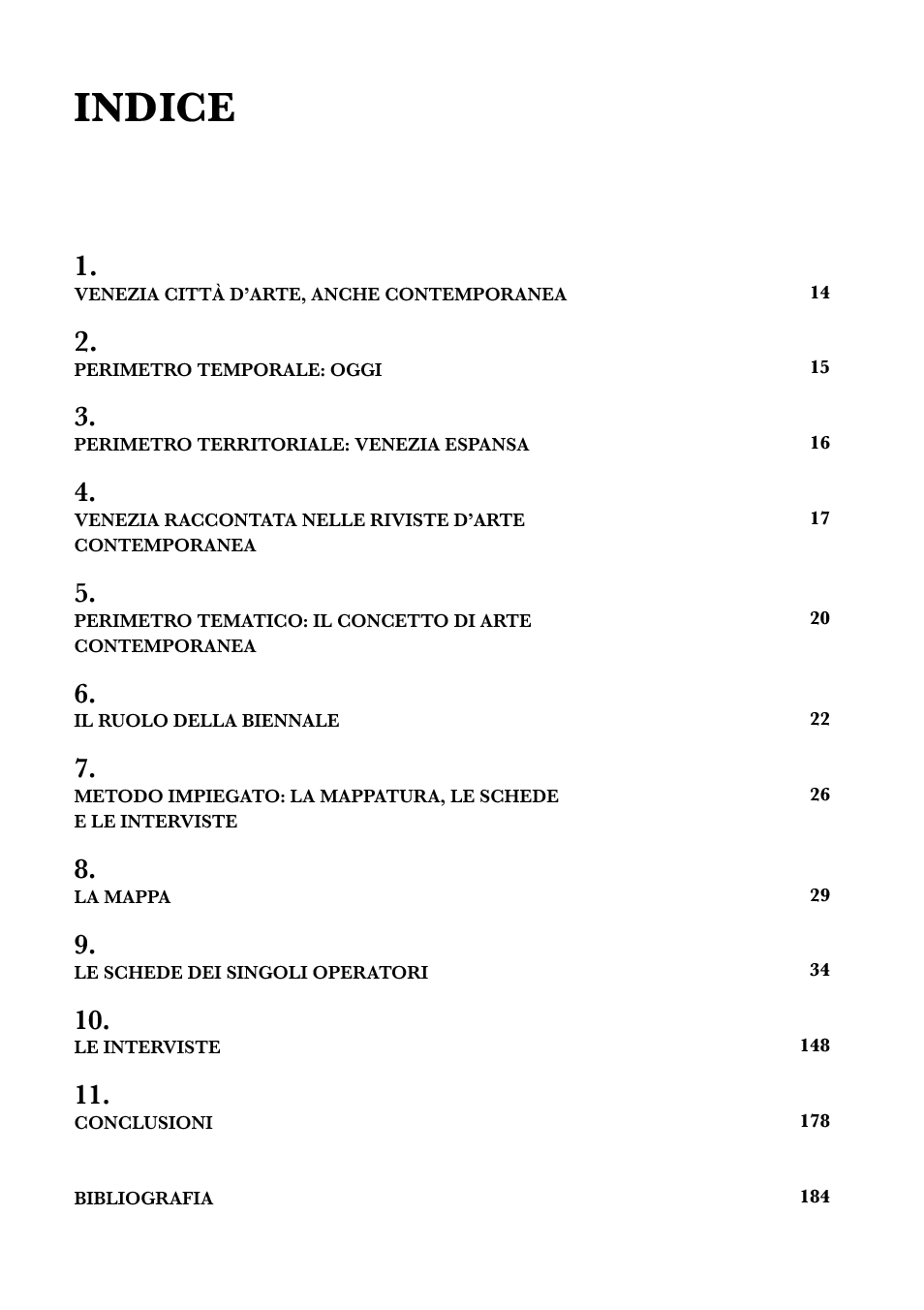 INDICE

1.
VENEZIA CITTÀ D'ARTE, ANCHE CONTEMPORANEA 14

2.
PERIMETRO TEMPORALE: OGGI 15

3.
PERIMETRO TERRITORIALE: VENEZIA ESPANSA 16

4.
VENEZIA RACCONTATA NELLE RIVISTE D'ARTE CONTEMPORANEA 17

5.
PERIMETRO TEMATICO: IL CONCETTO DI ARTE CONTEMPORANEA 20

6.
IL RUOLO DELLA BIENNALE 22

7.
METODO IMPIEGATO: LA MAPPATURA, LE SCHEDE E LE INTERVISTE 26

8.
LA MAPPA 29

9.
LE SCHEDE DEI SINGOLI OPERATORI 34

10.
LE INTERVISTE 148

11.
CONCLUSIONI 178

BIBLIOGRAFIA 184